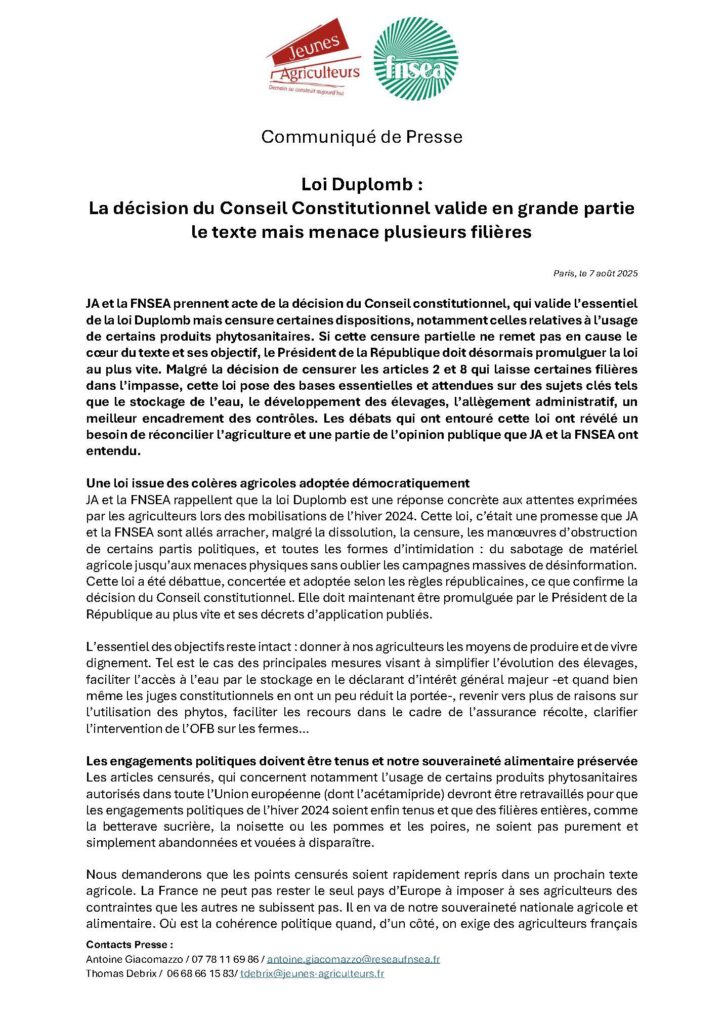 Jeunes Agriculteurs
Demain se construit aujourd'hui

fnsea

Communiqué de Presse

Loi Duplomb :
La décision du Conseil Constitutionnel valide en grande partie le texte mais menace plusieurs filières

Paris, le 7 août 2025

JA et la FNSEA prennent acte de la décision du Conseil constitutionnel, qui valide l'essentiel de la loi Duplomb mais censure certaines dispositions, notamment celles relatives à l'usage de certains produits phytosanitaires. Si cette censure partielle ne remet pas en cause le cœur du texte et ses objectif, le Président de la République doit désormais promulguer la loi au plus vite. Malgré la décision de censurer les articles 2 et 8 qui laisse certaines filières dans l'impasse, cette loi pose des bases essentielles et attendues sur des sujets clés tels que le stockage de l'eau, le développement des élevages, l'allègement administratif, un meilleur encadrement des contrôles. Les débats qui ont entouré cette loi ont révélé un besoin de réconcilier l'agriculture et une partie de l'opinion publique que JA et la FNSEA ont entendu.

Une loi issue des colères agricoles adoptée démocratiquement
JA et la FNSEA rappellent que la loi Duplomb est une réponse concrète aux attentes exprimées par les agriculteurs lors des mobilisations de l'hiver 2024. Cette loi, c'était une promesse que JA et la FNSEA sont allés arracher, malgré la dissolution, la censure, les manœuvres d'obstruction de certains partis politiques, et toutes les formes d'intimidation : du sabotage de matériel agricole jusqu'aux menaces physiques sans oublier les campagnes massives de désinformation. Cette loi a été débattue, concertée et adoptée selon les règles républicaines, ce que confirme la décision du Conseil constitutionnel. Elle doit maintenant être promulguée par le Président de la République au plus vite et ses décrets d'application publiés.

L'essentiel des objectifs reste intact : donner à nos agriculteurs les moyens de produire et de vivre dignement. Tel est le cas des principales mesures visant à simplifier l'évolution des élevages, faciliter l'accès à l'eau par le stockage en le déclarant d'intérêt général majeur -et quand bien même les juges constitutionnels en ont un peu réduit la portée-, revenir vers plus de raisons sur l'utilisation des phytos, faciliter les recours dans le cadre de l'assurance récolte, clarifier l'intervention de l'OFB sur les fermes…

Les engagements politiques doivent être tenus et notre souveraineté alimentaire préservée
Les articles censurés, qui concernent notamment l'usage de certains produits phytosanitaires autorisés dans toute l'Union européenne (dont l'acétamipride) devront être retravaillés pour que les engagements politiques de l'hiver 2024 soient enfin tenus et que des filières entières, comme la betterave sucrière, la noisette ou les pommes et les poires, ne soient pas purement et simplement abandonnées et vouées à disparaître.

Nous demanderons que les points censurés soient rapidement repris dans un prochain texte agricole. La France ne peut pas rester le seul pays d'Europe à imposer à ses agriculteurs des contraintes que les autres ne subissent pas. Il en va de notre souveraineté nationale agricole et alimentaire. Où est la cohérence politique quand, d'un côté, on exige des agriculteurs français

Contacts Presse :
Antoine Giacomazzo / 07 78 11 69 86 / antoine.giacomazzo@reseaufnsea.fr
Thomas Debrix / 06 68 66 15 83/ tdebrix@jeunes-agriculteurs.fr